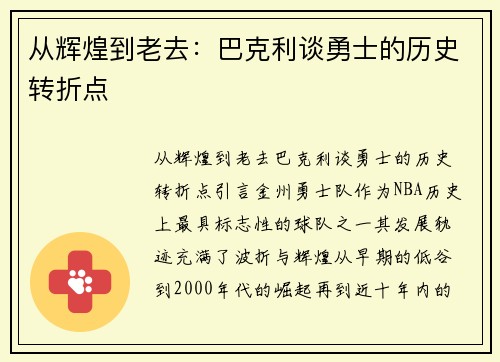 从辉煌到老去：巴克利谈勇士的历史转折点

从辉煌到老去巴克利谈勇士的历史转折点引言金州勇士队作为NBA历史上最具标志性的球队之一其发展轨迹充满了波折与辉煌从早期的低谷到2000年代的崛起再到近十年内的